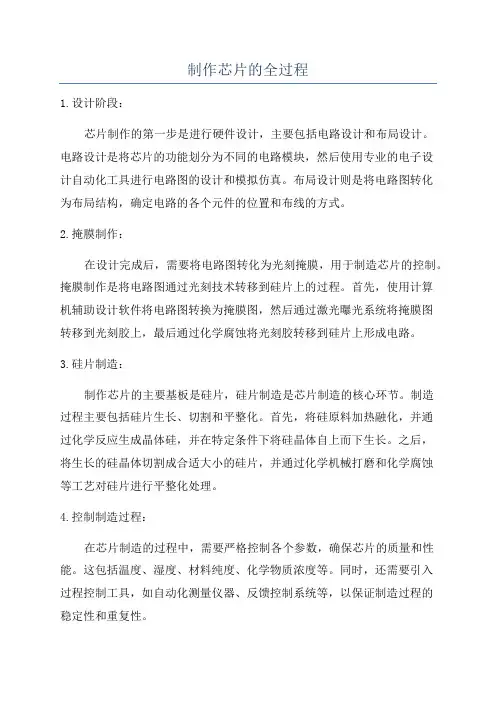 制作芯片的全过程

1. 设计阶段：

芯片制作的第一步是进行硬件设计，主要包括电路设计和布局设计。电路设计是将芯片的功能划分为不同的电路模块，然后使用专业的电子设计自动化工具进行电路图的设计和模拟仿真。布局设计则是将电路图转化为布局结构，确定电路的各个元件的位置和布线的方式。

2. 掩膜制作：

在设计完成后，需要将电路图转化为光刻掩膜，用于制造芯片的控制。掩膜制作是将电路图通过光刻技术转移到硅片上的过程。首先，使用计算机辅助设计软件将电路图转换为掩膜图，然后通过激光曝光系统将掩膜图转移到光刻胶上，最后通过化学腐蚀将光刻胶转移到硅片上形成电路。

3. 硅片制造：

制作芯片的主要基板是硅片，硅片制造是芯片制造的核心环节。制造过程主要包括硅片生长、切割和平整化。首先，将硅原料加热融化，并通过化学反应生成晶体硅，并在特定条件下将硅晶体自上而下生长。之后，将生长的硅晶体切割成合适大小的硅片，并通过化学机械打磨和化学腐蚀等工艺对硅片进行平整化处理。

4. 控制制造过程：

在芯片制造的过程中，需要严格控制各个参数，确保芯片的质量和性能。这包括温度、湿度、材料纯度、化学物质浓度等。同时，还需要引入过程控制工具，如自动化测量仪器、反馈控制系统等，以保证制造过程的稳定性和重复性。